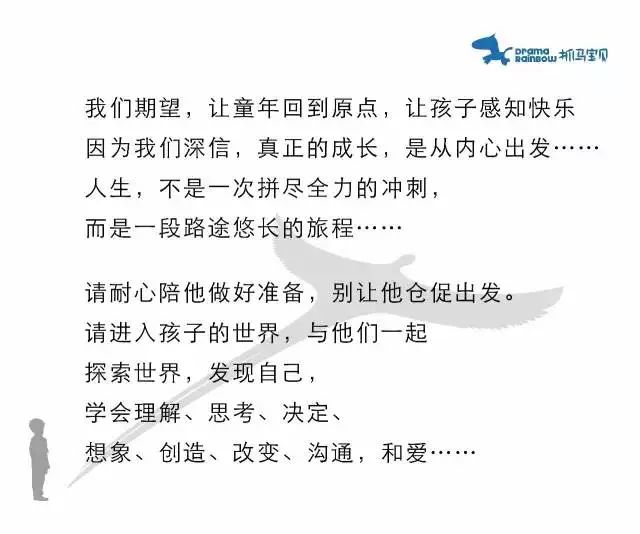 DRAMA RAINBOW 抓马宝贝

我们期望，让童年回到原点，让孩子感知快乐
因为我们深信，真正的成长，是从内心出发……
人生，不是一次拼尽全力的冲刺，
而是一段路途悠长的旅程……

请耐心陪他做好准备，别让他仓促出发。
请进入孩子的世界，与他们一起
探索世界，发现自己，
学会理解、思考、决定、
想象、创造、改变、沟通，和爱……